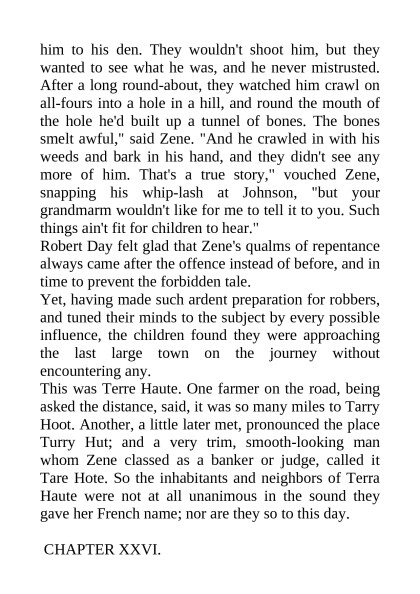 him to his den. They wouldn't shoot him, but they wanted to see what he was, and he never mistrusted. After a long round-about, they watched him crawl on all-fours into a hole in a hill, and round the mouth of the hole he'd built up a tunnel of bones. The bones smelt awful," said Zene. "And he crawled in with his weeds and bark in his hand, and they didn't see any more of him. That's a true story," vouched Zene, snapping his whip-lash at Johnson, "but your grandmarm wouldn't like for me to tell it to you. Such things ain't fit for children to hear."

Robert Day felt glad that Zene's qualms of repentance always came after the offence instead of before, and in time to prevent the forbidden tale.

Yet, having made such ardent preparation for robbers, and tuned their minds to the subject by every possible influence, the children found they were approaching the last large town on the journey without encountering any.

This was Terre Haute. One farmer on the road, being asked the distance, said, it was so many miles to Tarry Hoot. Another, a little later met, pronounced the place Turry Hut; and a very trim, smooth-looking man whom Zene classed as a banker or judge, called it Tare Hote. So the inhabitants and neighbors of Terra Haute were not at all unanimous in the sound they gave her French name; nor are they so to this day.

CHAPTER XXVI.